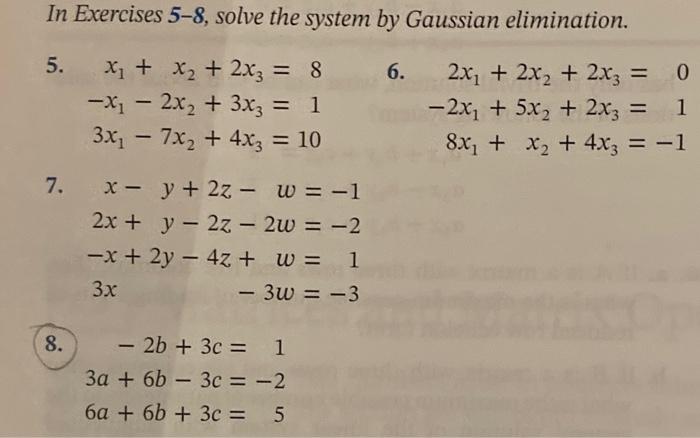 In Exercises 5–8, solve the system by Gaussian elimination.

5. $x_1 + x_2 + 2x_3 = 8$
$-x_1 - 2x_2 + 3x_3 = 1$
$3x_1 - 7x_2 + 4x_3 = 10$

6. $2x_1 + 2x_2 + 2x_3 = 0$
$-2x_1 + 5x_2 + 2x_3 = 1$
$8x_1 + x_2 + 4x_3 = -1$

7. $x - y + 2z - w = -1$
$2x + y - 2z - 2w = -2$
$-x + 2y - 4z + w = 1$
$3x - 3w = -3$

8. $-2b + 3c = 1$
$3a + 6b - 3c = -2$
$6a + 6b + 3c = 5$